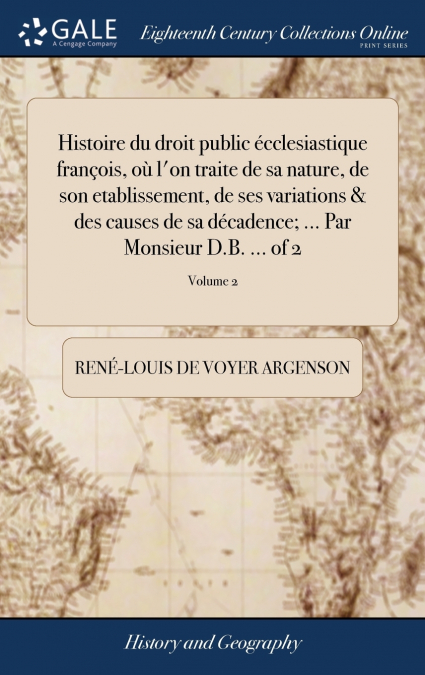 GALE
A Cengage Company

Eighteenth Century Collections Online
PRINT SERIES

Histoire du droit public écclesiastique françois, où l'on traite de sa nature, de son etablissement, de ses variations & des causes de sa décadence; ... Par Monsieur D.B. ... of 2

Volume 2

RENÉ-LOUIS DE VOYER ARGENSON

History and Geography